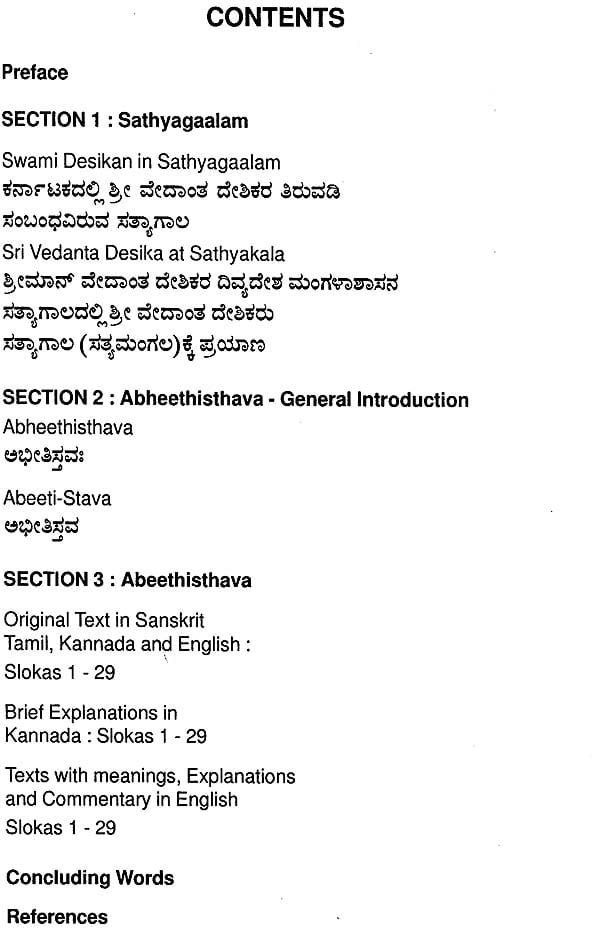 CONTENTS

Preface

SECTION 1 : Sathyagaalam

Swami Desikan in Sathyagaalam
ಕರ್ನಾಟಕದಲ್ಲಿ ಶ್ರೀ ವೇದಾಂತ ದೇಶಿಕರ ತಿರುವಡಿ ಸಂಬಂಧವಿರುವ ಸತ್ಯಾಗಾಲ
Sri Vedanta Desika at Sathyakala
ಶ್ರೀಮಾನ್ ವೇದಾಂತ ದೇಶಿಕರ ದಿವ್ಯದೇಶ ಮಂಗಳಾಶಾಸನ
ಸತ್ಯಾಗಾಲದಲ್ಲಿ ಶ್ರೀ ವೇದಾಂತ ದೇಶಿಕರು
ಸತ್ಯಾಗಾಲ (ಸತ್ಯಮಂಗಲ)ಕ್ಕೆ ಪ್ರಯಾಣ

SECTION 2 : Abheethisthava - General Introduction
Abheethisthava
ಅಭೀತಿಸ್ತವಃ

Abeeti-Stava
ಅಭೀತಿಸ್ತವ

SECTION 3 : Abeethisthava

Original Text in Sanskrit Tamil, Kannada and English :
Slokas 1 - 29

Brief Explanations in Kannada : Slokas 1 - 29

Texts with meanings, Explanations and Commentary in English
Slokas 1 - 29

Concluding Words

References